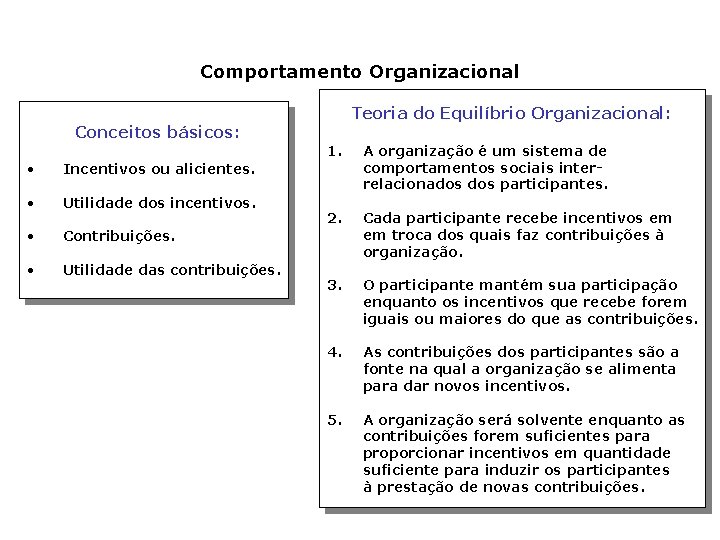 Comportamento Organizacional

Conceitos básicos:

• Incentivos ou alicientes.

• Utilidade dos incentivos.

• Contribuições.

• Utilidade das contribuições.

Teoria do Equilíbrio Organizacional:

1. A organização é um sistema de comportamentos sociais inter-relacionados dos participantes.

2. Cada participante recebe incentivos em em troca dos quais faz contribuições à organização.

3. O participante mantém sua participação enquanto os incentivos que recebe forem iguais ou maiores do que as contribuições.

4. As contribuições dos participantes são a fonte na qual a organização se alimenta para dar novos incentivos.

5. A organização será solvente enquanto as contribuições forem suficientes para proporcionar incentivos em quantidade suficiente para induzir os participantes à prestação de novas contribuições.